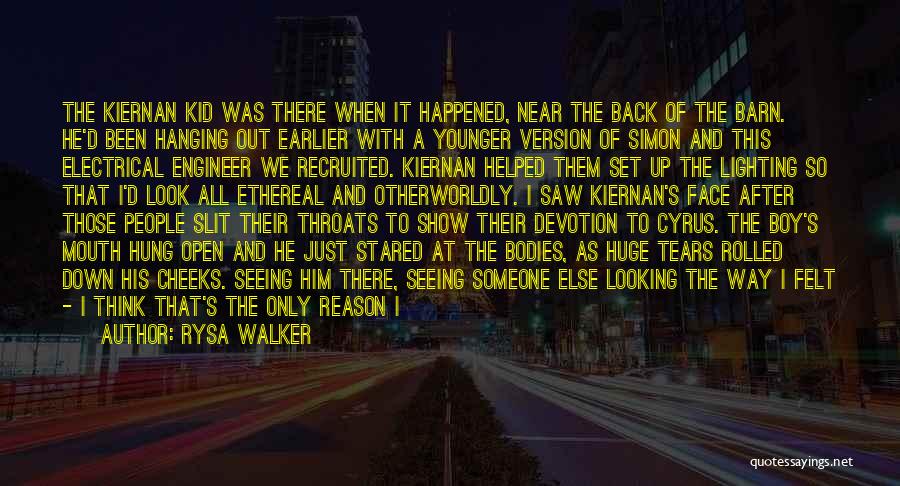 THE KIERNAN KID WAS THERE WHEN IT HAPPENED, NEAR THE BACK OF THE BARN. HE'D BEEN HANGING OUT EARLIER WITH A YOUNGER VERSION OF SIMON AND THIS ELECTRICAL ENGINEER WE RECRUITED. KIERNAN HELPED THEM SET UP THE LIGHTING SO THAT I'D LOOK ALL ETHEREAL AND OTHERWORLDLY. I SAW KIERNAN'S FACE AFTER THOSE PEOPLE SLIT THEIR THROATS TO SHOW THEIR DEVOTION TO CYRUS. THE BOY'S MOUTH HUNG OPEN AND HE JUST STARED AT THE BODIES, AS HUGE TEARS ROLLED DOWN HIS CHEEKS. SEEING HIM THERE, SEEING SOMEONE ELSE LOOKING THE WAY I FELT - I THINK THAT'S THE ONLY REASON I

AUTHOR: RYSA WALKER

quotessayings.net